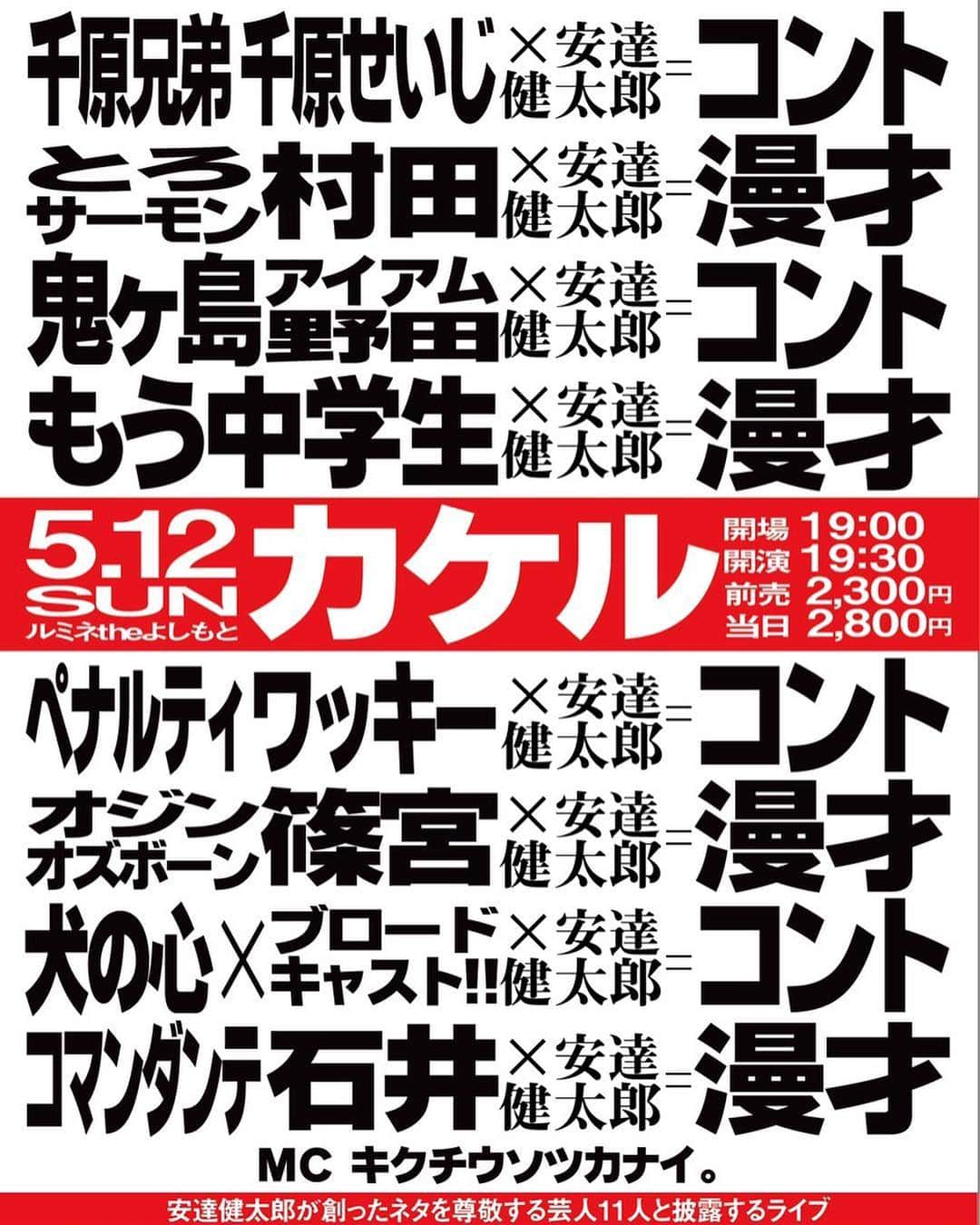 千原兄弟 千原せいじ × 安達健太郎 = コント

とろサーモン 村田 × 安達健太郎 = 漫才

鬼ヶ島 アイアム野田 × 安達健太郎 = コント

もう中学生 × 安達健太郎 = 漫才

5.12 SUN ルミネtheよしもと

カケル

開場 19:00
開演 19:30
前売 2,300円
当日 2,800円

ペナルティ ワッキー × 安達健太郎 = コント

オジンオズボーン 篠宮 × 安達健太郎 = 漫才

犬の心 × ブロードキャスト!! × 安達健太郎 = コント

コマンダンテ 石井 × 安達健太郎 = 漫才

MC キクチウソツカナイ。

安達健太郎が創ったネタを尊敬する芸人11人と披露するライブ